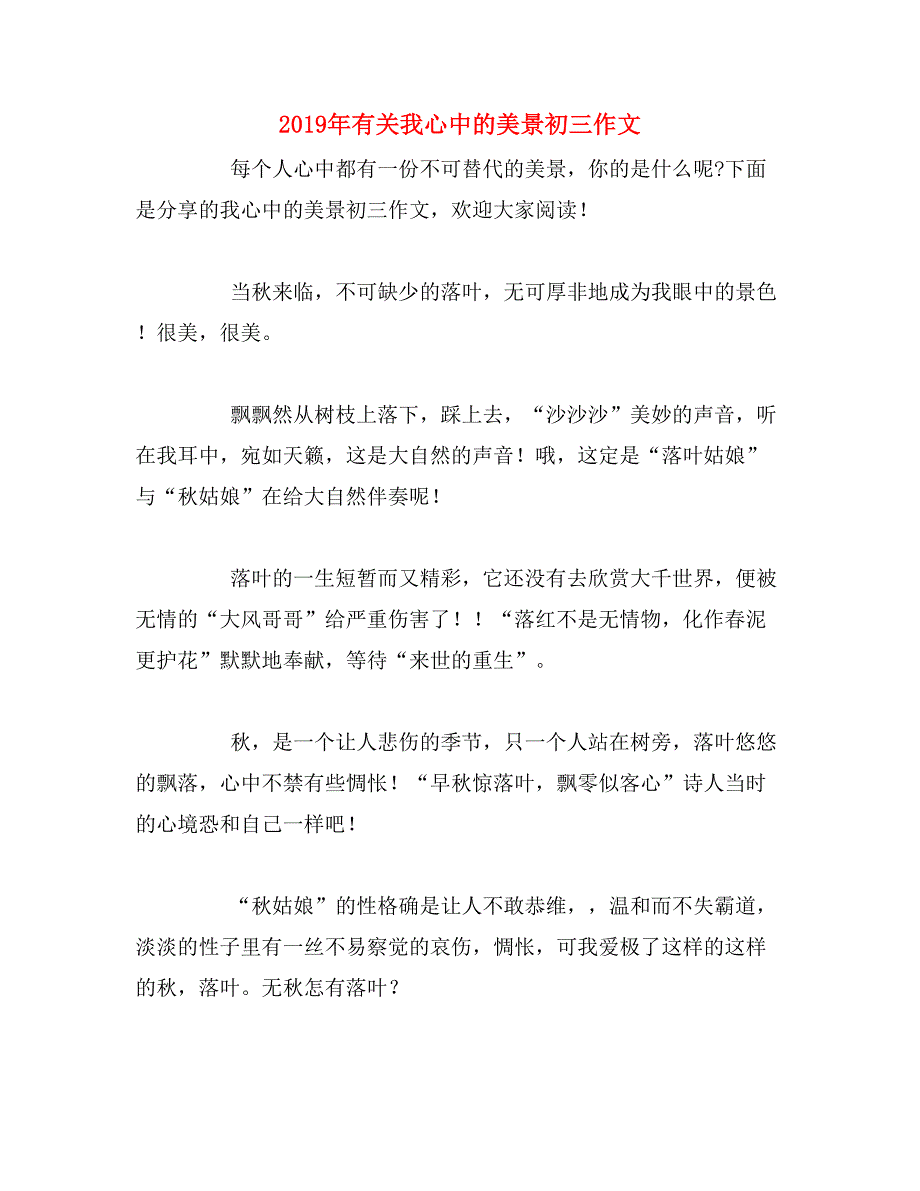 2019年有关我心中的美景初三作文

每个人心中都有一份不可替代的美景，你的是什么呢?下面是分享的我心中的美景初三作文，欢迎大家阅读！

当秋来临，不可缺少的落叶，无可厚非地成为我眼中的景色！很美，很美。

飘飘然从树枝上落下，踩上去，“沙沙沙”美妙的声音，听在我耳中，宛如天籁，这是大自然的声音！哦，这定是“落叶姑娘”与“秋姑娘”在给大自然伴奏呢！

落叶的一生短暂而又精彩，它还没有去欣赏大千世界，便被无情的“大风哥哥”给严重伤害了！！“落红不是无情物，化作春泥更护花”默默地奉献，等待“来世的重生”。

秋，是一个让人悲伤的季节，只一个人站在树旁，落叶悠悠的飘落，心中不禁有些惆怅！“早秋惊落叶，飘零似客心”诗人当时的心境恐和自己一样吧！

“秋姑娘”的性格确是让人不敢恭维，，温和而不失霸道，淡淡的性子里有一丝不易察觉的哀伤，惆怅，可我爱极了这样的这样的秋，落叶。无秋怎有落叶？